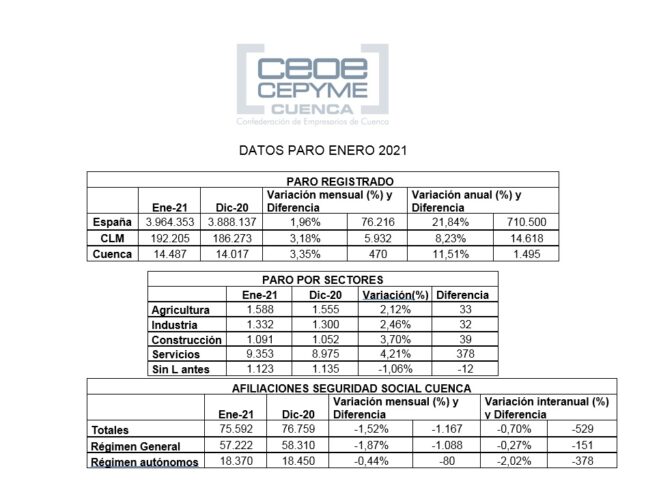 ceoe
CEPYME
CUENCA
Confederación de Empresarios de Cuenca

DATOS PARO ENERO 2021

PARO REGISTRADO

| | Ene-21 | Dic-20 | Variación mensual (%) y Diferencia | | Variación anual (%) y Diferencia | |
|---|---|---|---|---|---|---|
| España | 3.964.353 | 3.888.137 | 1,96% | 76.216 | 21,84% | 710.500 |
| CLM | 192.205 | 186.273 | 3,18% | 5.932 | 8,23% | 14.618 |
| Cuenca | 14.487 | 14.017 | 3,35% | 470 | 11,51% | 1.495 |

PARO POR SECTORES

| | Ene-21 | Dic-20 | Variación(%) | Diferencia |
|---|---|---|---|---|
| Agricultura | 1.588 | 1.555 | 2,12% | 33 |
| Industria | 1.332 | 1.300 | 2,46% | 32 |
| Construcción | 1.091 | 1.052 | 3,70% | 39 |
| Servicios | 9.353 | 8.975 | 4,21% | 378 |
| Sin L antes | 1.123 | 1.135 | -1,06% | -12 |

AFILIACIONES SEGURIDAD SOCIAL CUENCA

| | Ene-21 | Dic-20 | Variación mensual (%) y Diferencia | | Variación interanual (%) y Diferencia | |
|---|---|---|---|---|---|---|
| Totales | 75.592 | 76.759 | -1,52% | -1.167 | -0,70% | -529 |
| Régimen General | 57.222 | 58.310 | -1,87% | -1.088 | -0,27% | -151 |
| Régimen autónomos | 18.370 | 18.450 | -0,44% | -80 | -2,02% | -378 |